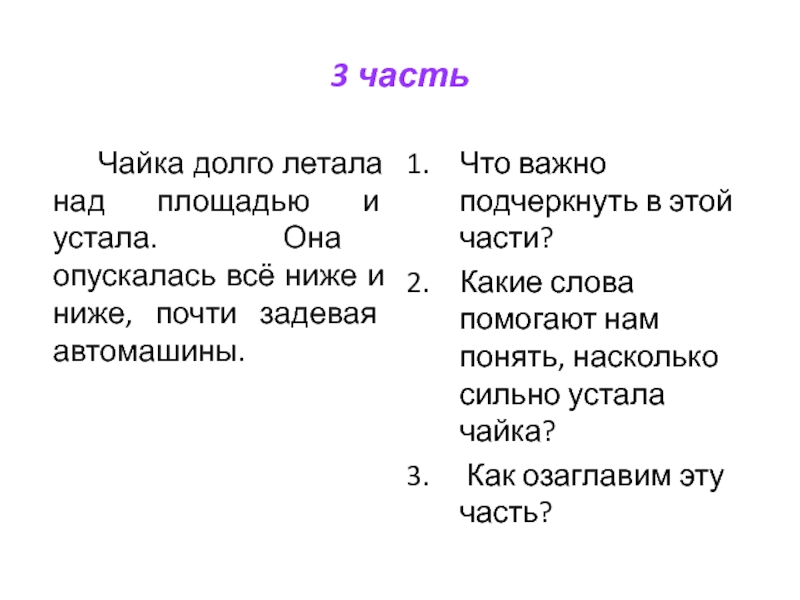 3 часть

Чайка долго летала над площадью и устала. Она опускалась всё ниже и ниже, почти задевая автомашины.

1. Что важно подчеркнуть в этой части?
2. Какие слова помогают нам понять, насколько сильно устала чайка?
3. Как озаглавим эту часть?